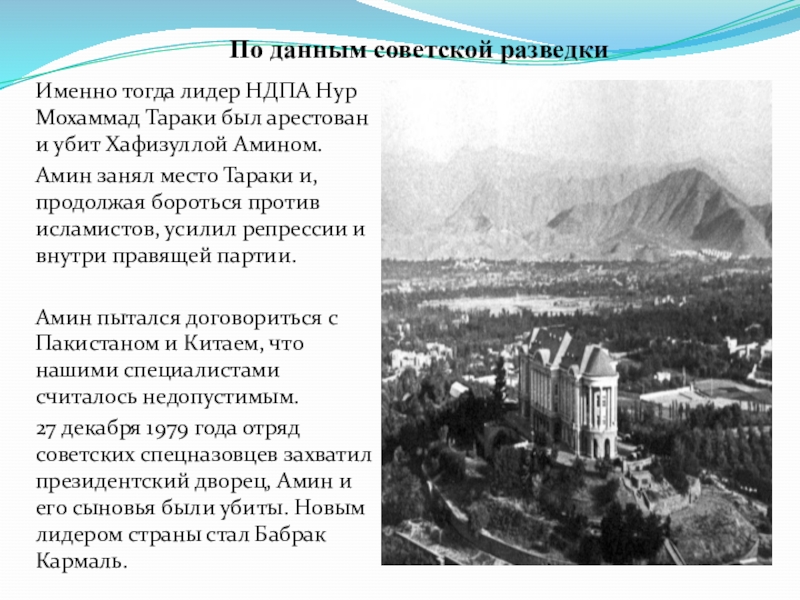 По данным советской разведки

Именно тогда лидер НДПА Нур Мохаммад Тараки был арестован и убит Хафизуллой Амином.

Амин занял место Тараки и, продолжая бороться против исламистов, усилил репрессии и внутри правящей партии.

Амин пытался договориться с Пакистаном и Китаем, что нашими специалистами считалось недопустимым.

27 декабря 1979 года отряд советских спецназовцев захватил президентский дворец, Амин и его сыновья были убиты. Новым лидером страны стал Бабрак Кармаль.